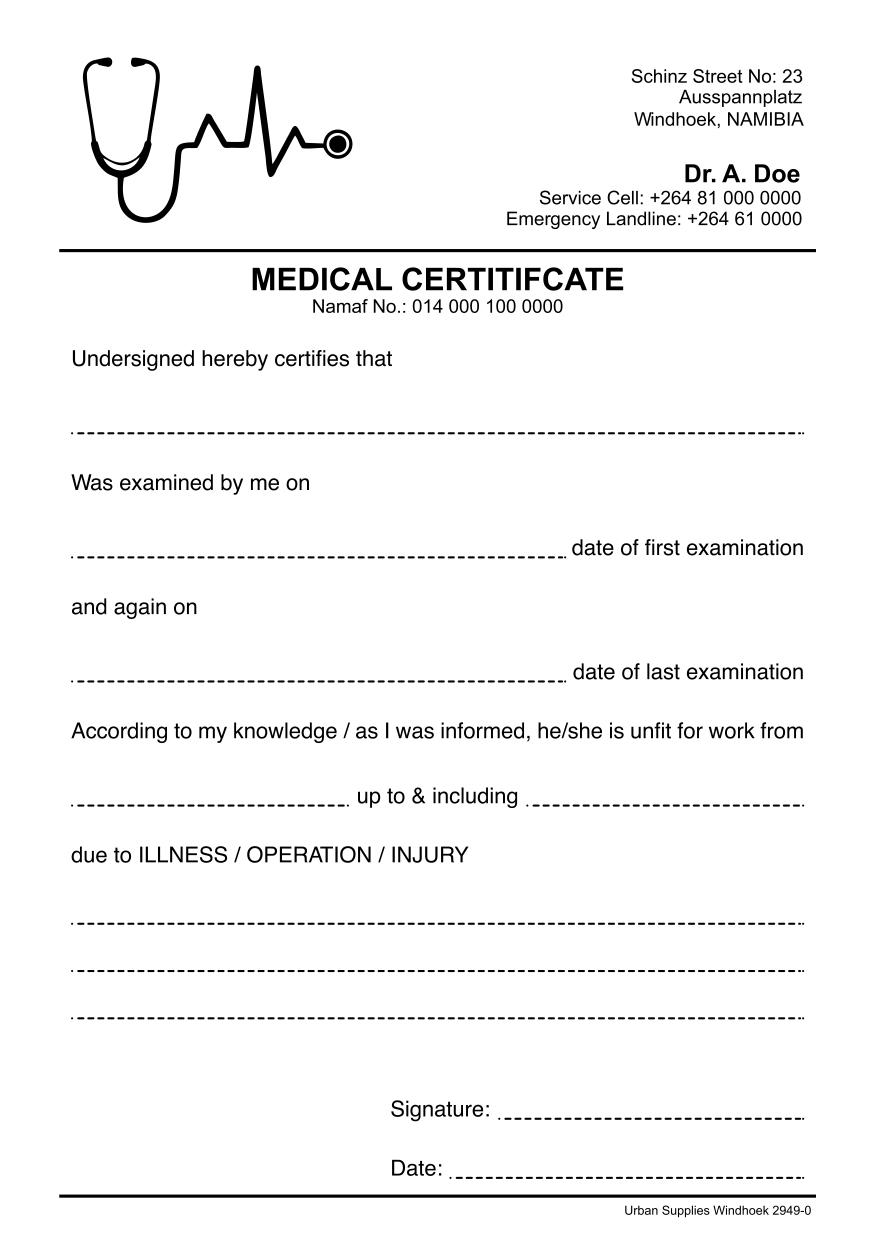 Schinz Street No: 23
Ausspannplatz
Windhoek, NAMIBIA

Dr. A. Doe
Service Cell: +264 81 000 0000
Emergency Landline: +264 61 0000

MEDICAL CERTITIFCATE
Namaf No.: 014 000 100 0000

Undersigned hereby certifies that

Was examined by me on

date of first examination

and again on

date of last examination

According to my knowledge / as I was informed, he/she is unfit for work from

up to & including

due to ILLNESS / OPERATION / INJURY

Signature:

Date:

Urban Supplies Windhoek 2949-0